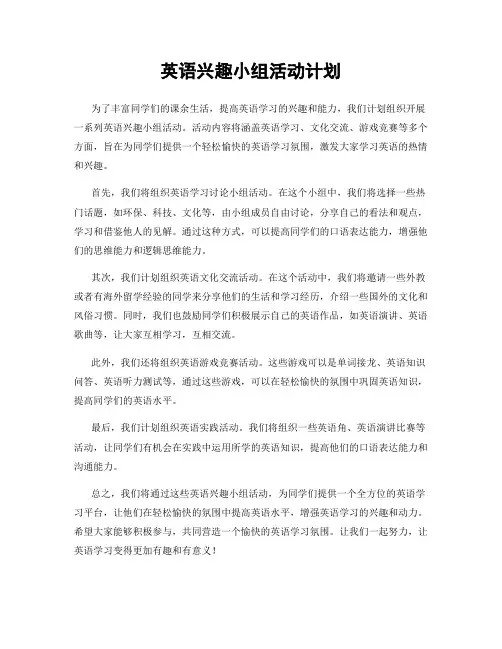 英语兴趣小组活动计划

为了丰富同学们的课余生活，提高英语学习的兴趣和能力，我们计划组织开展一系列英语兴趣小组活动。活动内容将涵盖英语学习、文化交流、游戏竞赛等多个方面，旨在为同学们提供一个轻松愉快的英语学习氛围，激发大家学习英语的热情和兴趣。

首先，我们将组织英语学习讨论小组活动。在这个小组中，我们将选择一些热门话题，如环保、科技、文化等，由小组成员自由讨论，分享自己的看法和观点，学习和借鉴他人的见解。通过这种方式，可以提高同学们的口语表达能力，增强他们的思维能力和逻辑思维能力。

其次，我们计划组织英语文化交流活动。在这个活动中，我们将邀请一些外教或者有海外留学经验的同学来分享他们的生活和学习经历，介绍一些国外的文化和风俗习惯。同时，我们也鼓励同学们积极展示自己的英语作品，如英语演讲、英语歌曲等，让大家互相学习，互相交流。

此外，我们还将组织英语游戏竞赛活动。这些游戏可以是单词接龙、英语知识问答、英语听力测试等，通过这些游戏，可以在轻松愉快的氛围中巩固英语知识，提高同学们的英语水平。

最后，我们计划组织英语实践活动。我们将组织一些英语角、英语演讲比赛等活动，让同学们有机会在实践中运用所学的英语知识，提高他们的口语表达能力和沟通能力。

总之，我们将通过这些英语兴趣小组活动，为同学们提供一个全方位的英语学习平台，让他们在轻松愉快的氛围中提高英语水平，增强英语学习的兴趣和动力。希望大家能够积极参与，共同营造一个愉快的英语学习氛围。让我们一起努力，让英语学习变得更加有趣和有意义！